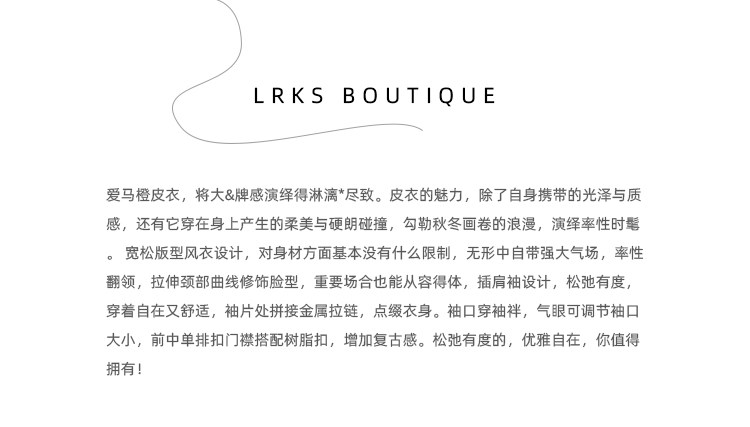 LRKS BOUTIQUE

爱马橙皮衣，将大&牌感演绎得淋漓*尽致。皮衣的魅力，除了自身携带的光泽与质感，还有它穿在身上产生的柔美与硬朗碰撞，勾勒秋冬画卷的浪漫，演绎率性时髦。宽松版型风衣设计，对身材方面基本没有什么限制，无形中自带强大气场，率性翻领，拉伸颈部曲线修饰脸型，重要场合也能从容得体，插肩袖设计，松弛有度，穿着自在又舒适，袖片处拼接金属拉链，点缀衣身。袖口穿袖袢，气眼可调节袖口大小，前中单排扣门襟搭配树脂扣，增加复古感。松弛有度的，优雅自在，你值得拥有！